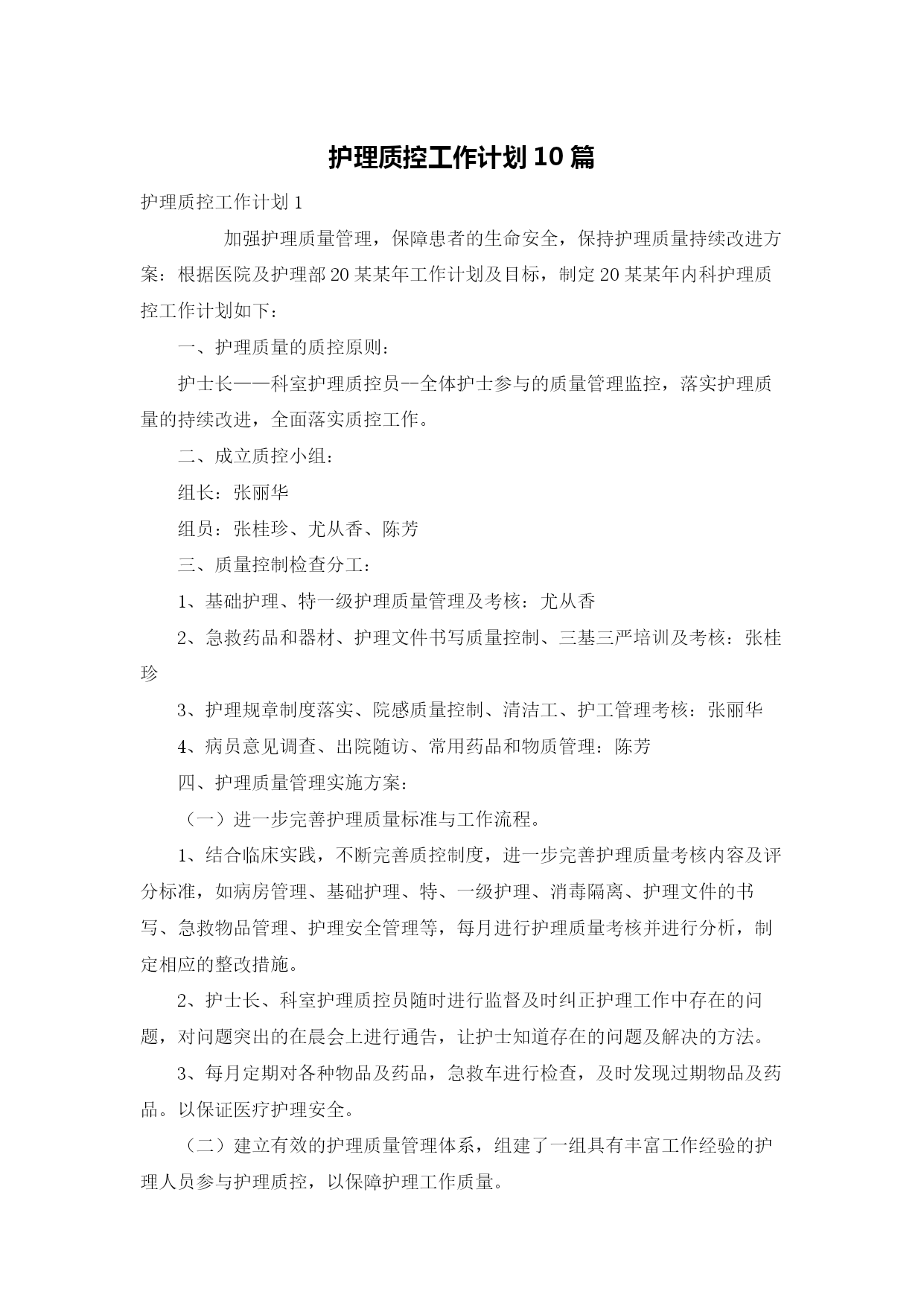 护理质控工作计划10篇

护理质控工作计划1

加强护理质量管理，保障患者的生命安全，保持护理质量持续改进方案：根据医院及护理部20某某年工作计划及目标，制定20某某年内科护理质控工作计划如下：

一、护理质量的质控原则：

护士长——科室护理质控员--全体护士参与的质量管理监控，落实护理质量的持续改进，全面落实质控工作。

二、成立质控小组：

组长：张丽华

组员：张桂珍、尤从香、陈芳

三、质量控制检查分工：

1、基础护理、特一级护理质量管理及考核：尤从香

2、急救药品和器材、护理文件书写质量控制、三基三严培训及考核：张桂珍

3、护理规章制度落实、院感质量控制、清洁工、护工管理考核：张丽华

4、病员意见调查、出院随访、常用药品和物质管理：陈芳

四、护理质量管理实施方案：

（一）进一步完善护理质量标准与工作流程。

1、结合临床实践，不断完善质控制度，进一步完善护理质量考核内容及评分标准，如病房管理、基础护理、特、一级护理、消毒隔离、护理文件的书写、急救物品管理、护理安全管理等，每月进行护理质量考核并进行分析，制定相应的整改措施。

2、护士长、科室护理质控员随时进行监督及时纠正护理工作中存在的问题，对问题突出的在晨会上进行通告，让护士知道存在的问题及解决的方法。

3、每月定期对各种物品及药品，急救车进行检查，及时发现过期物品及药品。以保证医疗护理安全。

（二）建立有效的护理质量管理体系，组建了一组具有丰富工作经验的护理人员参与护理质控，以保障护理工作质量。